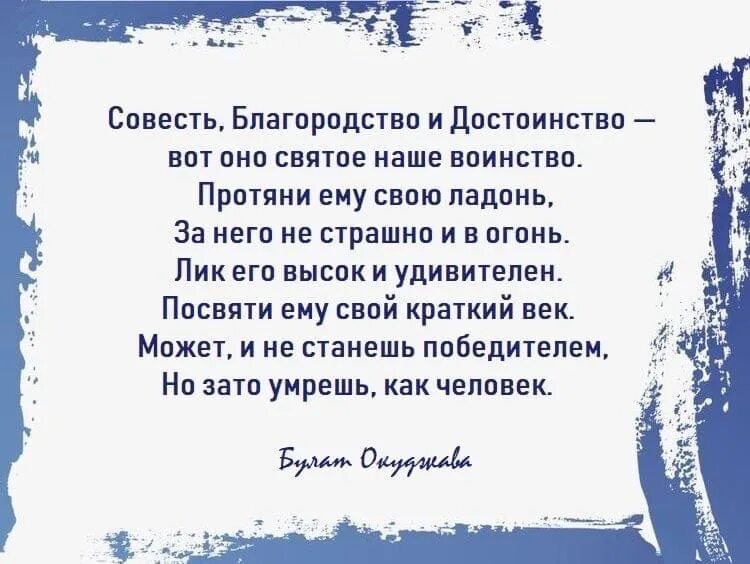 Совесть, Благородство и Достоинство —
вот оно святое наше воинство.
Протяни ему свою ладонь,
За него не страшно и в огонь.
Лик его высок и удивителен.
Посвяти ему свой краткий век.
Может, и не станешь победителем,
Но зато умрешь, как человек.

Булат Окуджава